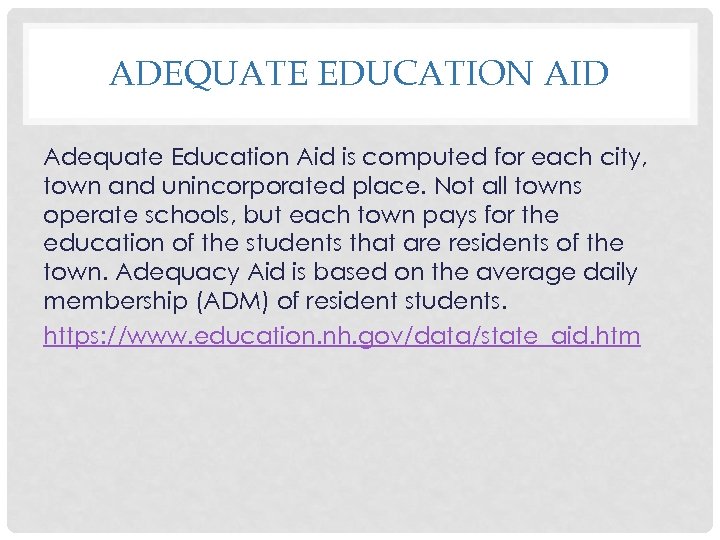 ADEQUATE EDUCATION AID

Adequate Education Aid is computed for each city, town and unincorporated place. Not all towns operate schools, but each town pays for the education of the students that are residents of the town. Adequacy Aid is based on the average daily membership (ADM) of resident students.

https://www.education.nh.gov/data/state_aid.htm